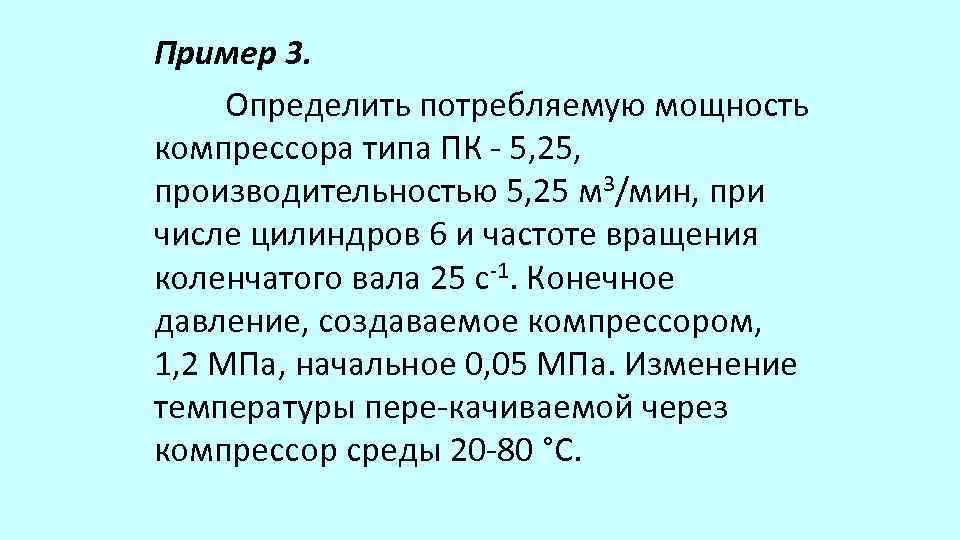 Пример 3.

Определить потребляемую мощность компрессора типа ПК - 5,25, производительностью 5,25 м$^3$/мин, при числе цилиндров 6 и частоте вращения коленчатого вала 25 с$^{-1}$. Конечное давление, создаваемое компрессором, 1,2 МПа, начальное 0,05 МПа. Изменение температуры пере-качиваемой через компрессор среды 20-80 °С.